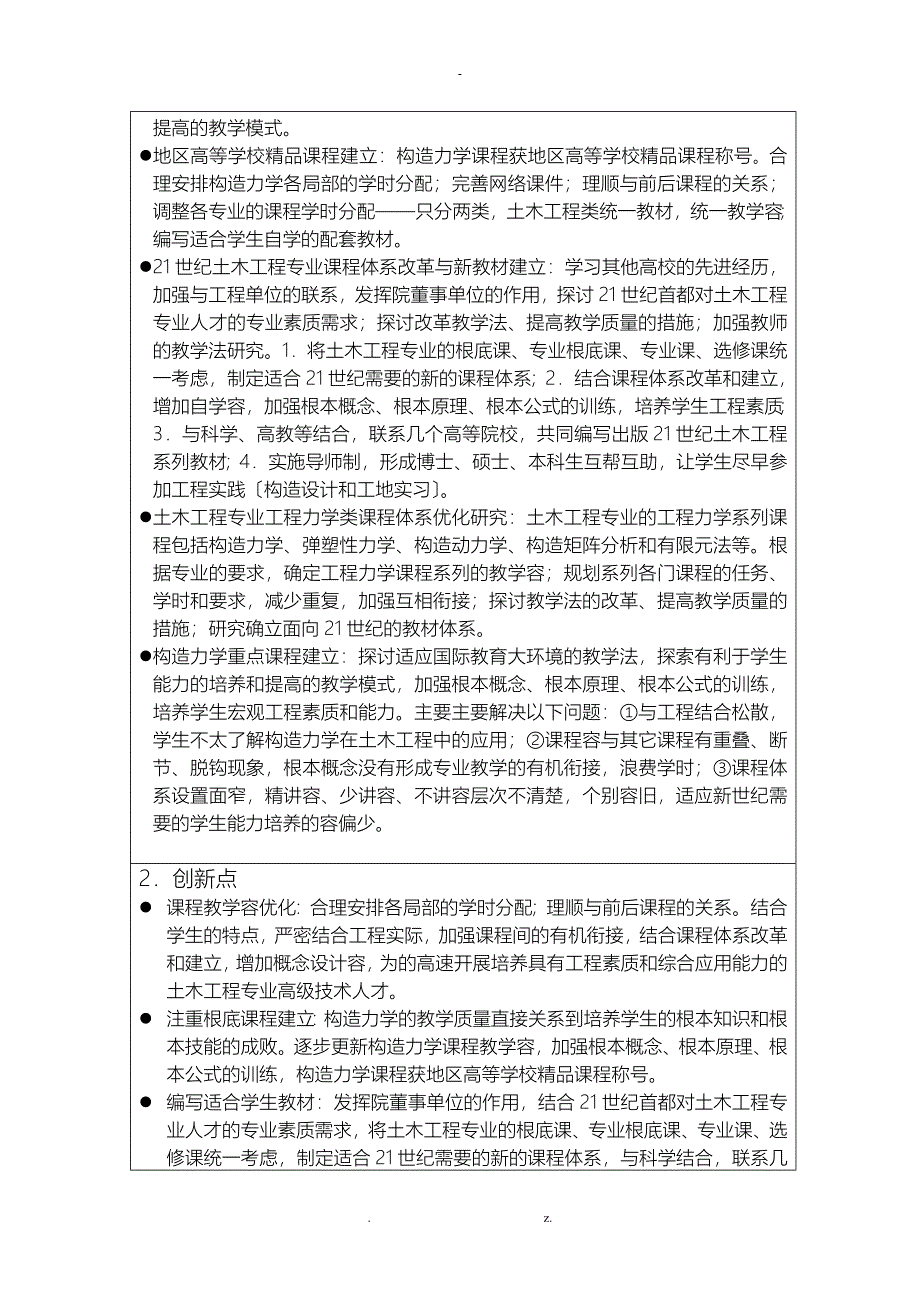 -

提高的教学模式。

●地区高等学校精品课程建立：构造力学课程获地区高等学校精品课程称号。合理安排构造力学各局部的学时分配；完善网络课件；理顺与前后课程的关系；调整各专业的课程学时分配——只分两类，土木工程类统一教材，统一教学容编写适合学生自学的配套教材。

●21世纪土木工程专业课程体系改革与新教材建立：学习其他高校的先进经历，加强与工程单位的联系，发挥院董事单位的作用，探讨21世纪首都对土木工程专业人才的专业素质需求；探讨改革教学法、提高教学质量的措施；加强教师的教学法研究。1．将土木工程专业的根底课、专业根底课、专业课、选修课统一考虑，制定适合21世纪需要的新的课程体系；2．结合课程体系改革和建立，增加自学容，加强根本概念、根本原理、根本公式的训练，培养学生工程素质3．与科学、高教等结合，联系几个高等院校，共同编写出版21世纪土木工程系列教材；4．实施导师制，形成博士、硕士、本科生互帮互助，让学生尽早参加工程实践〔构造设计和工地实习〕。

●土木工程专业工程力学类课程体系优化研究：土木工程专业的工程力学系列课程包括构造力学、弹塑性力学、构造动力学、构造矩阵分析和有限元法等。根据专业的要求，确定工程力学课程系列的教学容；规划系列各门课程的任务、学时和要求，减少重复，加强互相衔接；探讨教学法的改革、提高教学质量的措施；研究确立面向21世纪的教材体系。

●构造力学重点课程建立：探讨适应国际教育大环境的教学法，探索有利于学生能力的培养和提高的教学模式，加强根本概念、根本原理、根本公式的训练，培养学生宏观工程素质和能力。主要主要解决以下问题：①与工程结合松散，学生不太了解构造力学在土木工程中的应用；②课程容与其它课程有重叠、断节、脱钩现象，根本概念没有形成专业教学的有机衔接，浪费学时；③课程体系设置面窄，精讲容、少讲容、不讲容层次不清楚，个别容旧，适应新世纪需要的学生能力培养的容偏少。

2．创新点

● 课程教学容优化：合理安排各局部的学时分配；理顺与前后课程的关系。结合学生的特点，严密结合工程实际，加强课程间的有机衔接，结合课程体系改革和建立，增加概念设计容，为的高速开展培养具有工程素质和综合应用能力的土木工程专业高级技术人才。

● 注重根底课程建立：构造力学的教学质量直接关系到培养学生的根本知识和根本技能的成败。逐步更新构造力学课程教学容，加强根本概念、根本原理、根本公式的训练，构造力学课程获地区高等学校精品课程称号。

● 编写适合学生教材：发挥院董事单位的作用，结合21世纪首都对土木工程专业人才的专业素质需求，将土木工程专业的根底课、专业根底课、专业课、选修课统一考虑，制定适合21世纪需要的新的课程体系，与科学结合，联系几

. z.